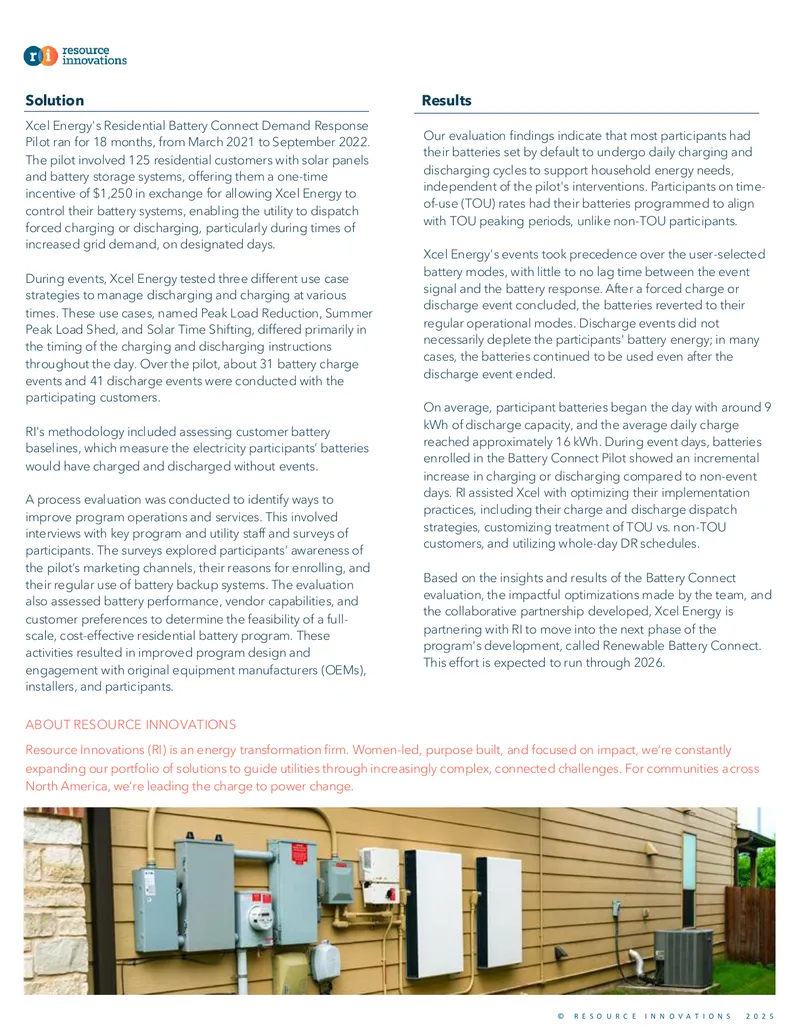 resource innovations

Solution

Xcel Energy's Residential Battery Connect Demand Response Pilot ran for 18 months, from March 2021 to September 2022. The pilot involved 125 residential customers with solar panels and battery storage systems, offering them a one-time incentive of $1,250 in exchange for allowing Xcel Energy to control their battery systems, enabling the utility to dispatch forced charging or discharging, particularly during times of increased grid demand, on designated days.

During events, Xcel Energy tested three different use case strategies to manage discharging and charging at various times. These use cases, named Peak Load Reduction, Summer Peak Load Shed, and Solar Time Shifting, differed primarily in the timing of the charging and discharging instructions throughout the day. Over the pilot, about 31 battery charge events and 41 discharge events were conducted with the participating customers.

RI's methodology included assessing customer battery baselines, which measure the electricity participants' batteries would have charged and discharged without events.

A process evaluation was conducted to identify ways to improve program operations and services. This involved interviews with key program and utility staff and surveys of participants. The surveys explored participants' awareness of the pilot's marketing channels, their reasons for enrolling, and their regular use of battery backup systems. The evaluation also assessed battery performance, vendor capabilities, and customer preferences to determine the feasibility of a full-scale, cost-effective residential battery program. These activities resulted in improved program design and engagement with original equipment manufacturers (OEMs), installers, and participants.

Results

Our evaluation findings indicate that most participants had their batteries set by default to undergo daily charging and discharging cycles to support household energy needs, independent of the pilot's interventions. Participants on time-of-use (TOU) rates had their batteries programmed to align with TOU peaking periods, unlike non-TOU participants.

Xcel Energy's events took precedence over the user-selected battery modes, with little to no lag time between the event signal and the battery response. After a forced charge or discharge event concluded, the batteries reverted to their regular operational modes. Discharge events did not necessarily deplete the participants' battery energy; in many cases, the batteries continued to be used even after the discharge event ended.

On average, participant batteries began the day with around 9 kWh of discharge capacity, and the average daily charge reached approximately 16 kWh. During event days, batteries enrolled in the Battery Connect Pilot showed an incremental increase in charging or discharging compared to non-event days. RI assisted Xcel with optimizing their implementation practices, including their charge and discharge dispatch strategies, customizing treatment of TOU vs. non-TOU customers, and utilizing whole-day DR schedules.

Based on the insights and results of the Battery Connect evaluation, the impactful optimizations made by the team, and the collaborative partnership developed, Xcel Energy is partnering with RI to move into the next phase of the program's development, called Renewable Battery Connect. This effort is expected to run through 2026.

ABOUT RESOURCE INNOVATIONS

Resource Innovations (RI) is an energy transformation firm. Women-led, purpose built, and focused on impact, we're constantly expanding our portfolio of solutions to guide utilities through increasingly complex, connected challenges. For communities across North America, we're leading the charge to power change.

© RESOURCE INNOVATIONS 2025